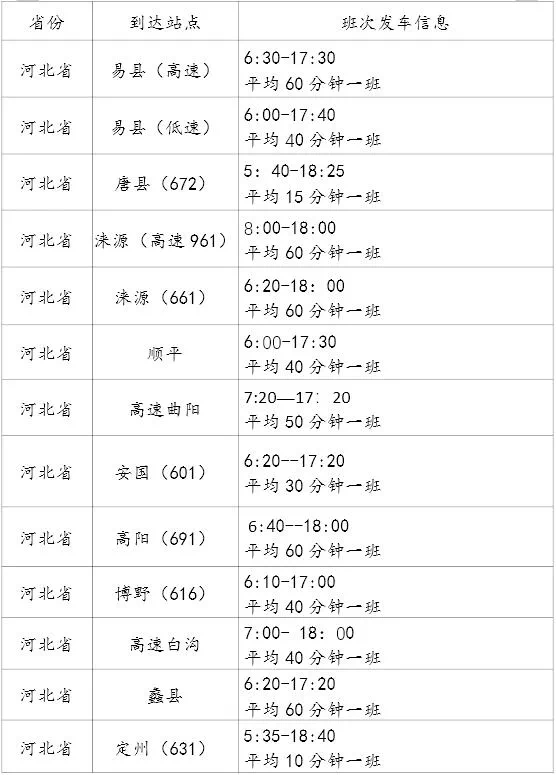 | 省份 | 到达站点 | 班次发车信息 |
|---|---|---|
| 河北省 | 易县（高速） | 6:30-17:30 平均60分钟一班 |
| 河北省 | 易县（低速） | 6:00-17:40 平均40分钟一班 |
| 河北省 | 唐县（672） | 5：40-18:25 平均15分钟一班 |
| 河北省 | 涞源（高速961） | 8:00-18:00 平均60分钟一班 |
| 河北省 | 涞源（661） | 6:20-18：00 平均60分钟一班 |
| 河北省 | 顺平 | 6:00-17:30 平均40分钟一班 |
| 河北省 | 高速曲阳 | 7:20—17：20 平均50分钟一班 |
| 河北省 | 安国（601） | 6:20--17:20 平均30分钟一班 |
| 河北省 | 高阳（691） | 6:40--18:00 平均60分钟一班 |
| 河北省 | 博野（616） | 6:10-17:00 平均40分钟一班 |
| 河北省 | 高速白沟 | 7:00- 18：00 平均40分钟一班 |
| 河北省 | 蠡县 | 6:20-17:20 平均60分钟一班 |
| 河北省 | 定州（631） | 5:35-18:40 平均10分钟一班 |